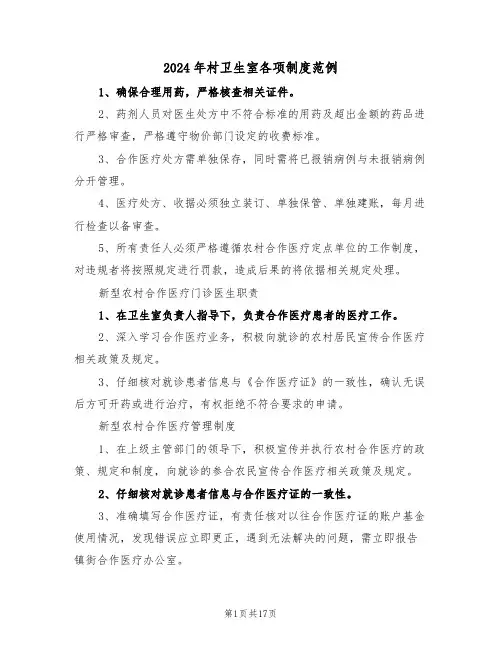 2024年村卫生室各项制度范例

1、确保合理用药，严格核查相关证件。

2、药剂人员对医生处方中不符合标准的用药及超出金额的药品进行严格审查，严格遵守物价部门设定的收费标准。

3、合作医疗处方需单独保存，同时需将已报销病例与未报销病例分开管理。

4、医疗处方、收据必须独立装订、单独保管、单独建账，每月进行检查以备审查。

5、所有责任人必须严格遵循农村合作医疗定点单位的工作制度，对违规者将按照规定进行罚款，造成后果的将依据相关规定处理。

新型农村合作医疗门诊医生职责

1、在卫生室负责人指导下，负责合作医疗患者的医疗工作。

2、深入学习合作医疗业务，积极向就诊的农村居民宣传合作医疗相关政策及规定。

3、仔细核对就诊患者信息与《合作医疗证》的一致性，确认无误后方可开药或进行治疗，有权拒绝不符合要求的申请。

新型农村合作医疗管理制度

1、在上级主管部门的领导下，积极宣传并执行农村合作医疗的政策、规定和制度，向就诊的参合农民宣传合作医疗相关政策及规定。

2、仔细核对就诊患者信息与合作医疗证的一致性。

3、准确填写合作医疗证，有责任核对以往合作医疗证的账户基金使用情况，发现错误应立即更正，遇到无法解决的问题，需立即报告镇街合作医疗办公室。

第1页共17页